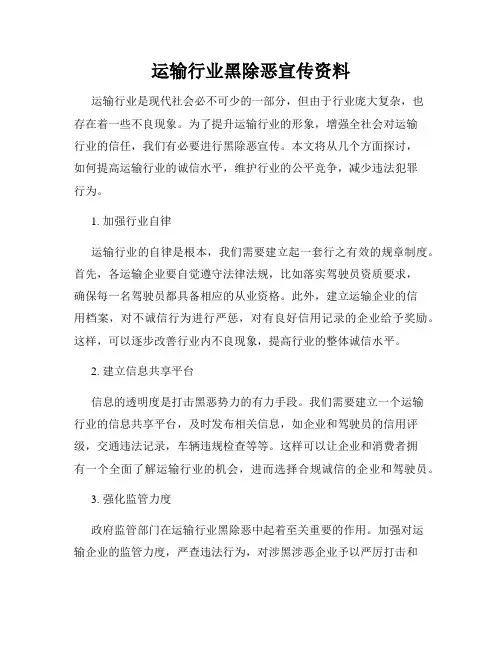 运输行业黑除恶宣传资料

运输行业是现代社会必不可少的一部分，但由于行业庞大复杂，也存在着一些不良现象。为了提升运输行业的形象，增强全社会对运输行业的信任，我们有必要进行黑除恶宣传。本文将从几个方面探讨，如何提高运输行业的诚信水平，维护行业的公平竞争，减少违法犯罪行为。

1. 加强行业自律

运输行业的自律是根本，我们需要建立起一套行之有效的规章制度。首先，各运输企业要自觉遵守法律法规，比如落实驾驶员资质要求，确保每一名驾驶员都具备相应的从业资格。此外，建立运输企业的信用档案，对不诚信行为进行严惩，对有良好信用记录的企业给予奖励。这样，可以逐步改善行业内不良现象，提高行业的整体诚信水平。

2. 建立信息共享平台

信息的透明度是打击黑恶势力的有力手段。我们需要建立一个运输行业的信息共享平台，及时发布相关信息，如企业和驾驶员的信用评级，交通违法记录，车辆违规检查等等。这样可以让企业和消费者拥有一个全面了解运输行业的机会，进而选择合规诚信的企业和驾驶员。

3. 强化监管力度

政府监管部门在运输行业黑除恶中起着至关重要的作用。加强对运输企业的监管力度，严查违法行为，对涉黑涉恶企业予以严厉打击和